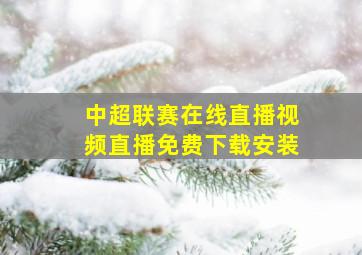 中超联赛在线直播视频直播免费下载安装